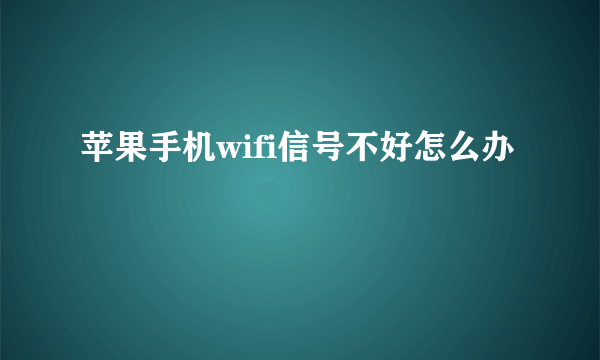 苹果手机wifi信号不好怎么办